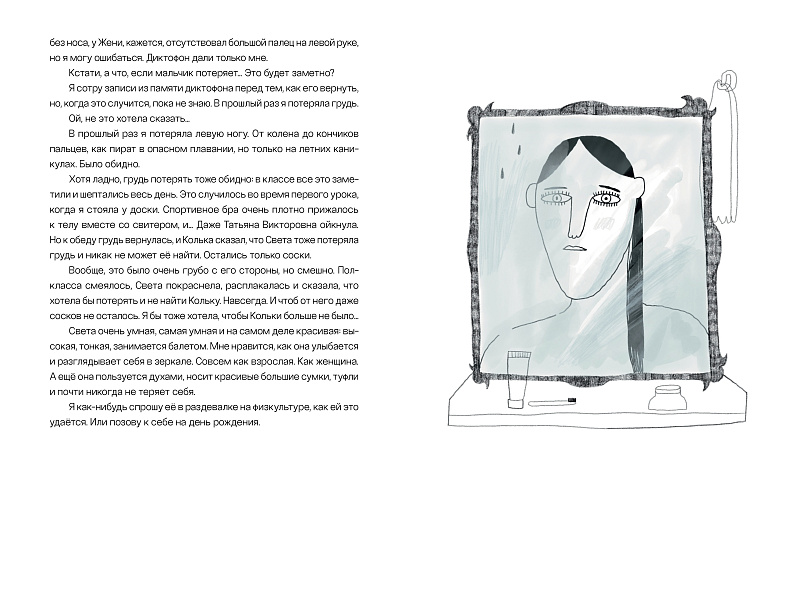 без носа, у Жени, кажется, отсутствовал большой палец на левой руке, но я могу ошибаться. Диктофон дали только мне.

Кстати, а что, если мальчик потеряет... Это будет заметно?

Я сотру записи из памяти диктофона перед тем, как его вернуть, но, когда это случится, пока не знаю. В прошлый раз я потеряла грудь.

Ой, не это хотела сказать...

В прошлый раз я потеряла левую ногу. От колена до кончиков пальцев, как пират в опасном плавании, но только на летних каникулах. Было обидно.

Хотя ладно, грудь потерять тоже обидно: в классе все это заметили и шептались весь день. Это случилось во время первого урока, когда я стояла у доски. Спортивное бра очень плотно прижалось к телу вместе со свитером, и... Даже Татьяна Викторовна ойкнула. Но к обеду грудь вернулась, и Колька сказал, что Света тоже потеряла грудь и никак не может её найти. Остались только соски.

Вообще, это было очень грубо с его стороны, но смешно. Полкласса смеялось, Света покраснела, расплакалась и сказала, что хотела бы потерять и не найти Кольку. Навсегда. И чтоб от него даже сосков не осталось. Я бы тоже хотела, чтобы Кольки больше не было...

Света очень умная, самая умная и на самом деле красивая: высокая, тонкая, занимается балетом. Мне нравится, как она улыбается и разглядывает себя в зеркале. Совсем как взрослая. Как женщина. А ещё она пользуется духами, носит красивые большие сумки, туфли и почти никогда не теряет себя.

Я как-нибудь спрошу её в раздевалке на физкультуре, как ей это удаётся. Или позову к себе на день рождения.